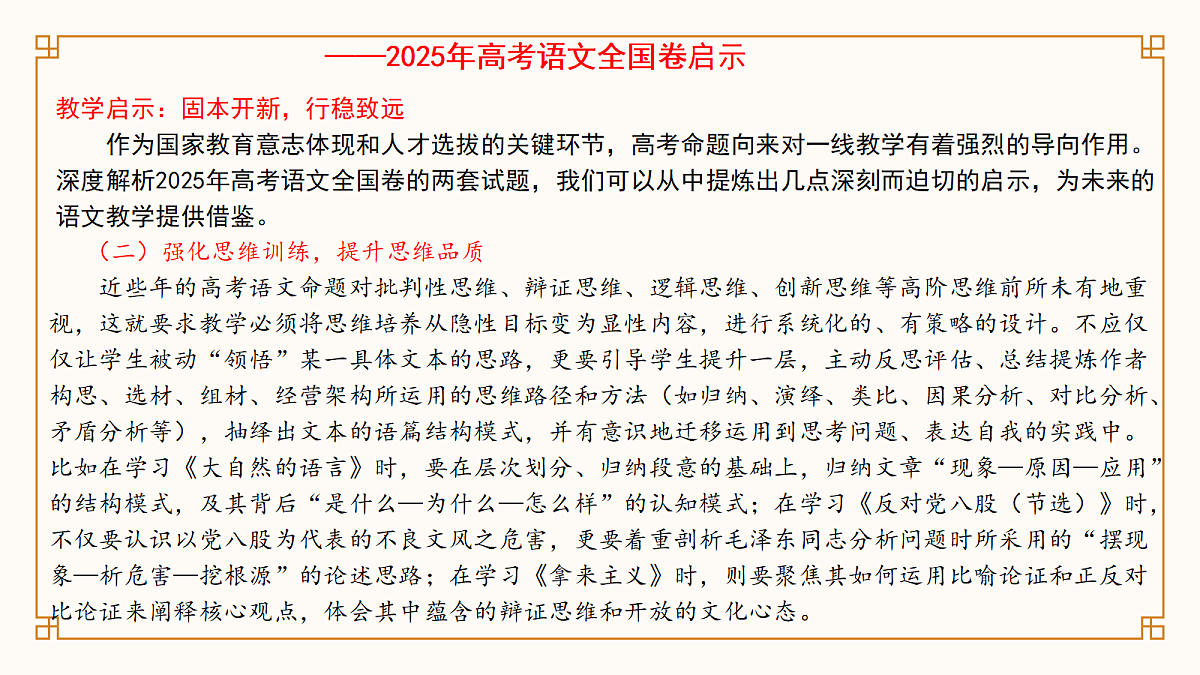 ——2025年高考语文全国卷启示

教学启示：固本开新，行稳致远

作为国家教育意志体现和人才选拔的关键环节，高考命题向来对一线教学有着强烈的导向作用。深度解析2025年高考语文全国卷的两套试题，我们可以从中提炼出几点深刻而迫切的启示，为未来的语文教学提供借鉴。

（二）强化思维训练，提升思维品质

近些年的高考语文命题对批判性思维、辩证思维、逻辑思维、创新思维等高阶思维前所未有地重视，这就要求教学必须将思维培养从隐性目标变为显性内容，进行系统化的、有策略的设计。不应仅仅让学生被动“领悟”某一具体文本的思路，更要引导学生提升一层，主动反思评估、总结提炼作者构思、选材、组材、经营架构所运用的思维路径和方法（如归纳、演绎、类比、因果分析、对比分析、矛盾分析等），抽绎出文本的语篇结构模式，并有意识地迁移运用到思考问题、表达自我的实践中。比如在学习《大自然的语言》时，要在层次划分、归纳段意的基础上，归纳文章“现象—原因—应用”的结构模式，及其背后“是什么—为什么—怎么样”的认知模式；在学习《反对党八股（节选）》时，不仅要认识以党八股为代表的不良文风之危害，更要着重剖析毛泽东同志分析问题时所采用的“摆现象—析危害—挖根源”的论述思路；在学习《拿来主义》时，则要聚焦其如何运用比喻论证和正反对比论证来阐释核心观点，体会其中蕴含的辩证思维和开放的文化心态。